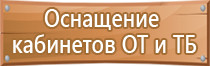 Оснащение кабинетов ОТ и ТБ